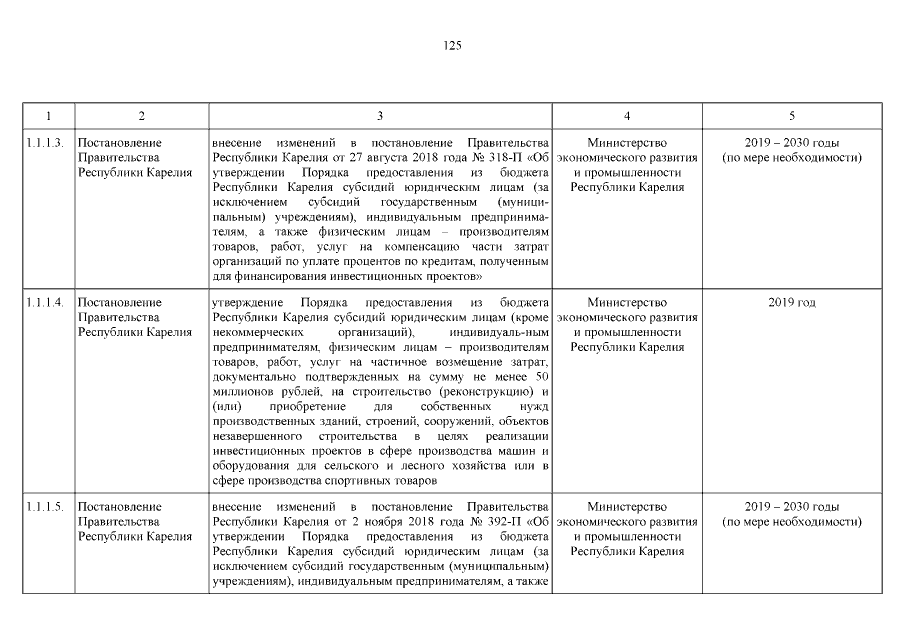 125

| 1 | 2 | 3 | 4 | 5 |
|---|---|---|---|---|
| 1.1.1.3. | Постановление Правительства Республики Карелия | внесение изменений в постановление Правительства Республики Карелия от 27 августа 2018 года № 318-П «Об утверждении Порядка предоставления из бюджета Республики Карелия субсидий юридическим лицам (за исключением субсидий государственным (муниципальным) учреждениям), индивидуальным предпринимателям, а также физическим лицам – производителям товаров, работ, услуг на компенсацию части затрат организаций по уплате процентов по кредитам, полученным для финансирования инвестиционных проектов» | Министерство экономического развития и промышленности Республики Карелия | 2019 – 2030 годы (по мере необходимости) |
| 1.1.1.4. | Постановление Правительства Республики Карелия | утверждение Порядка предоставления из бюджета Республики Карелия субсидий юридическим лицам (кроме некоммерческих организаций), индивидуаль-ным предпринимателям, физическим лицам – производителям товаров, работ, услуг на частичное возмещение затрат, документально подтвержденных на сумму не менее 50 миллионов рублей, на строительство (реконструкцию) и (или) приобретение для собственных нужд производственных зданий, строений, сооружений, объектов незавершенного строительства в целях реализации инвестиционных проектов в сфере производства машин и оборудования для сельского и лесного хозяйства или в сфере производства спортивных товаров | Министерство экономического развития и промышленности Республики Карелия | 2019 год |
| 1.1.1.5. | Постановление Правительства Республики Карелия | внесение изменений в постановление Правительства Республики Карелия от 2 ноября 2018 года № 392-П «Об утверждении Порядка предоставления из бюджета Республики Карелия субсидий юридическим лицам (за исключением субсидий государственным (муниципальным) учреждениям), индивидуальным предпринимателям, а также | Министерство экономического развития и промышленности Республики Карелия | 2019 – 2030 годы (по мере необходимости) |